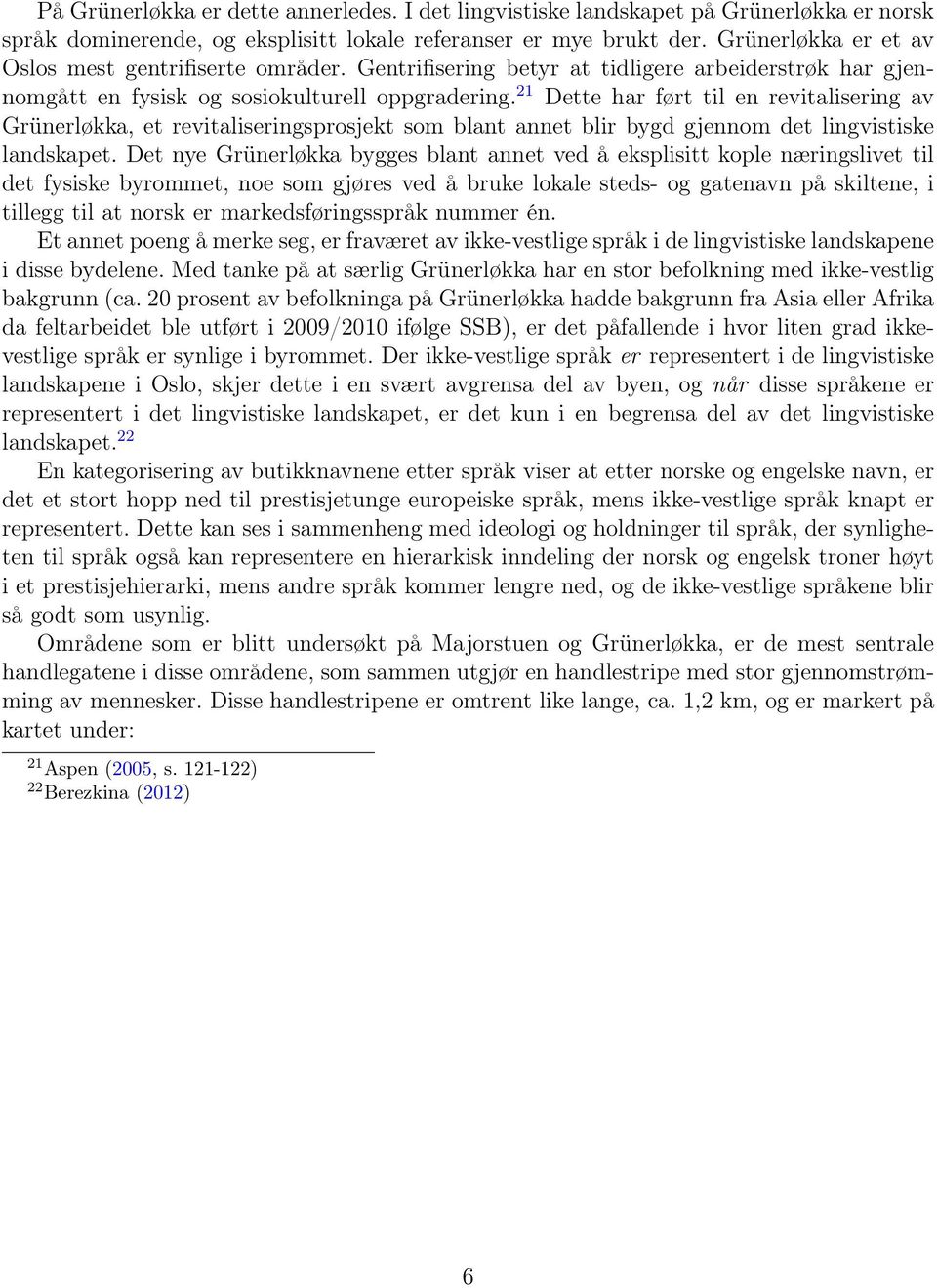 På Grünerløkka er dette annerledes. I det lingvistiske landskapet på Grünerløkka er norsk språk dominerende, og eksplisitt lokale referanser er mye brukt der. Grünerløkka er et av Oslos mest gentrifiserte områder. Gentrifisering betyr at tidligere arbeiderstrøk har gjennomgått en fysisk og sosiokulturell oppgradering.$^{21}$ Dette har ført til en revitalisering av Grünerløkka, et revitaliseringsprosjekt som blant annet blir bygd gjennom det lingvistiske landskapet. Det nye Grünerløkka bygges blant annet ved å eksplisitt kople næringslivet til det fysiske byrommet, noe som gjøres ved å bruke lokale steds- og gatenavn på skiltene, i tillegg til at norsk er markedsføringsspråk nummer én.

Et annet poeng å merke seg, er fraværet av ikke-vestlige språk i de lingvistiske landskapene i disse bydelene. Med tanke på at særlig Grünerløkka har en stor befolkning med ikke-vestlig bakgrunn (ca. 20 prosent av befolkninga på Grünerløkka hadde bakgrunn fra Asia eller Afrika da feltarbeidet ble utført i 2009/2010 ifølge SSB), er det påfallende i hvor liten grad ikke-vestlige språk er synlige i byrommet. Der ikke-vestlige språk er representert i de lingvistiske landskapene i Oslo, skjer dette i en svært avgrensa del av byen, og når disse språkene er representert i det lingvistiske landskapet, er det kun i en begrensa del av det lingvistiske landskapet.$^{22}$

En kategorisering av butikknavnene etter språk viser at etter norske og engelske navn, er det et stort hopp ned til prestisjetunge europeiske språk, mens ikke-vestlige språk knapt er representert. Dette kan ses i sammenheng med ideologi og holdninger til språk, der synligheten til språk også kan representere en hierarkisk inndeling der norsk og engelsk troner høyt i et prestisjehierarki, mens andre språk kommer lengre ned, og de ikke-vestlige språkene blir så godt som usynlig.

Områdene som er blitt undersøkt på Majorstuen og Grünerløkka, er de mest sentrale handlegatene i disse områdene, som sammen utgjør en handlestripe med stor gjennomstrømming av mennesker. Disse handlestripene er omtrent like lange, ca. 1,2 km, og er markert på kartet under:

$^{21}$Aspen (2005, s. 121-122)
$^{22}$Berezkina (2012)

6